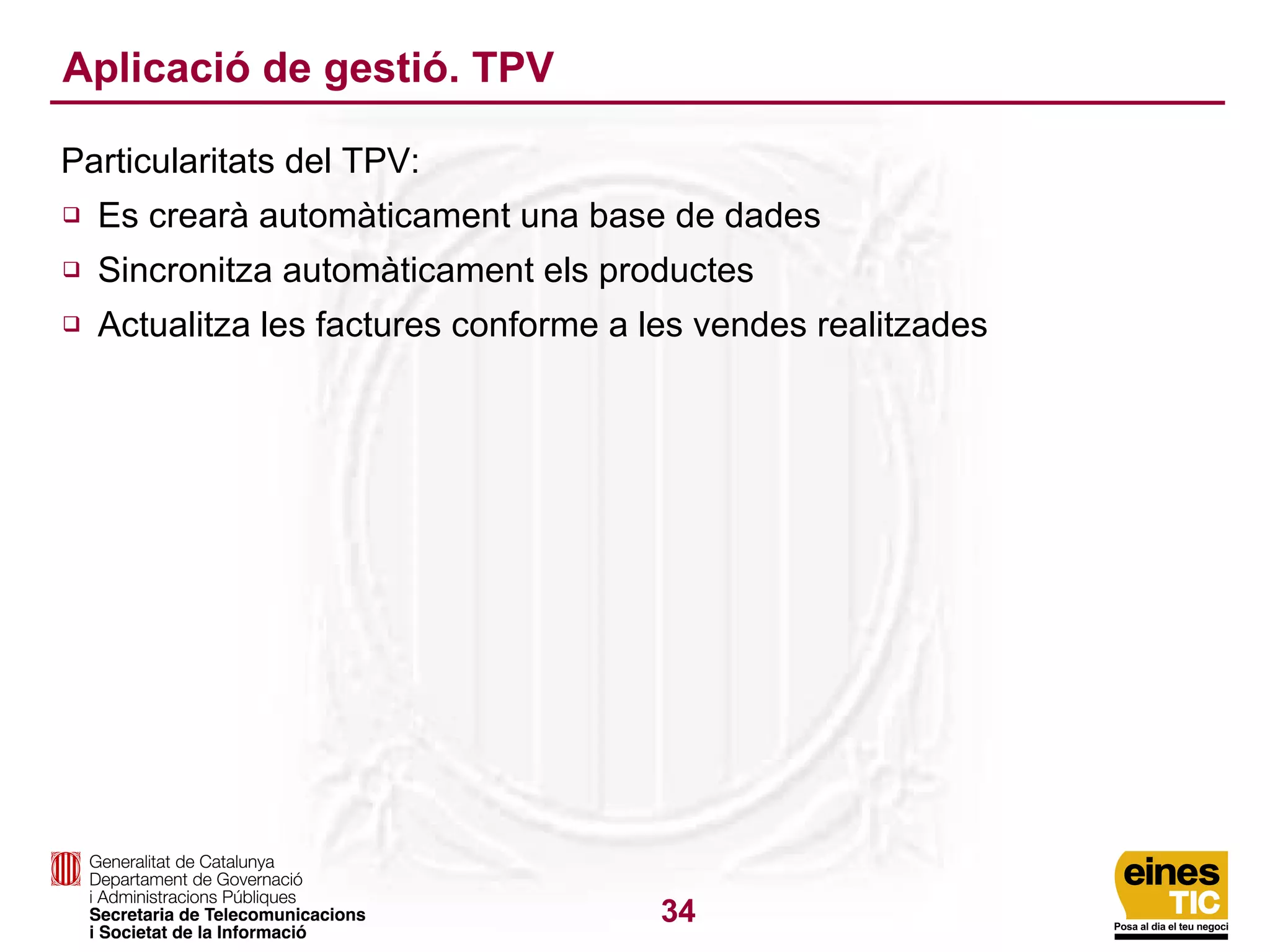 Aplicació de gestió. TPV

Particularitats del TPV:

❑ Es crearà automàticament una base de dades

❑ Sincronitza automàticament els productes

❑ Actualitza les factures conforme a les vendes realitzades

Generalitat de Catalunya
Departament de Governació
i Administracions Públiques
Secretaria de Telecomunicacions
i Societat de la Informació

34

eines TIC
Posa al dia el teu negoci